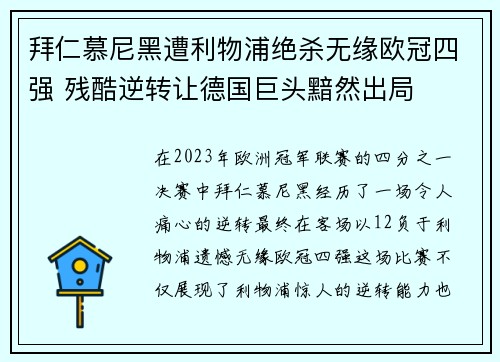 拜仁慕尼黑遭利物浦绝杀无缘欧冠四强 残酷逆转让德国巨头黯然出局

在2023年欧洲冠军联赛的四分之一决赛中拜仁慕尼黑经历了一场令人痛心的逆转最终在客场以12负于利物浦遗憾无缘欧冠四强这场比赛不仅展现了利物浦惊人的逆转能力也